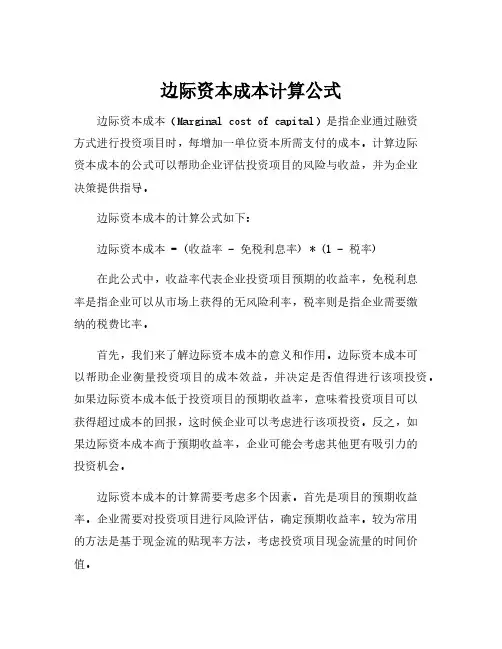 边际资本成本计算公式

边际资本成本（Marginal cost of capital）是指企业通过融资方式进行投资项目时，每增加一单位资本所需支付的成本。计算边际资本成本的公式可以帮助企业评估投资项目的风险与收益，并为企业决策提供指导。

边际资本成本的计算公式如下：

边际资本成本 = (收益率 - 免税利息率) * (1 - 税率)

在此公式中，收益率代表企业投资项目预期的收益率，免税利息率是指企业可以从市场上获得的无风险利率，税率则是指企业需要缴纳的税费比率。

首先，我们来了解边际资本成本的意义和作用。边际资本成本可以帮助企业衡量投资项目的成本效益，并决定是否值得进行该项投资。如果边际资本成本低于投资项目的预期收益率，意味着投资项目可以获得超过成本的回报，这时候企业可以考虑进行该项投资。反之，如果边际资本成本高于预期收益率，企业可能会考虑其他更有吸引力的投资机会。

边际资本成本的计算需要考虑多个因素。首先是项目的预期收益率。企业需要对投资项目进行风险评估，确定预期收益率。较为常用的方法是基于现金流的贴现率方法，考虑投资项目现金流量的时间价值。